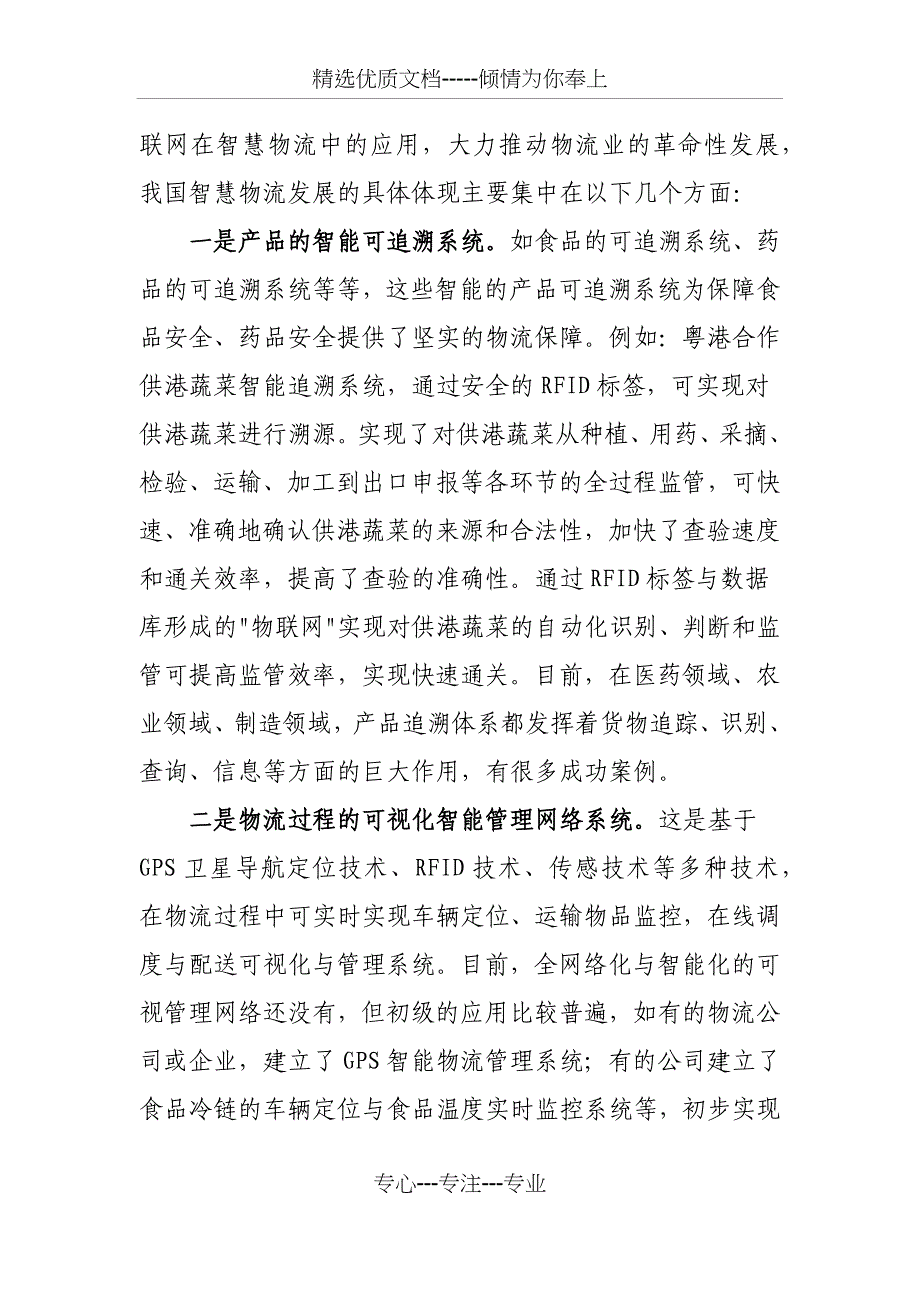 精选优质文档-----倾情为你奉上

联网在智慧物流中的应用，大力推动物流业的革命性发展，我国智慧物流发展的具体体现主要集中在以下几个方面：

一是产品的智能可追溯系统。如食品的可追溯系统、药品的可追溯系统等等，这些智能的产品可追溯系统为保障食品安全、药品安全提供了坚实的物流保障。例如：粤港合作供港蔬菜智能追溯系统，通过安全的RFID标签，可实现对供港蔬菜进行溯源。实现了对供港蔬菜从种植、用药、采摘、检验、运输、加工到出口申报等各环节的全过程监管，可快速、准确地确认供港蔬菜的来源和合法性，加快了查验速度和通关效率，提高了查验的准确性。通过RFID标签与数据库形成的"物联网"实现对供港蔬菜的自动化识别、判断和监管可提高监管效率，实现快速通关。目前，在医药领域、农业领域、制造领域，产品追溯体系都发挥着货物追踪、识别、查询、信息等方面的巨大作用，有很多成功案例。

二是物流过程的可视化智能管理网络系统。这是基于GPS卫星导航定位技术、RFID技术、传感技术等多种技术，在物流过程中可实时实现车辆定位、运输物品监控，在线调度与配送可视化与管理系统。目前，全网络化与智能化的可视管理网络还没有，但初级的应用比较普遍，如有的物流公司或企业，建立了GPS智能物流管理系统；有的公司建立了食品冷链的车辆定位与食品温度实时监控系统等，初步实现

专心---专注---专业